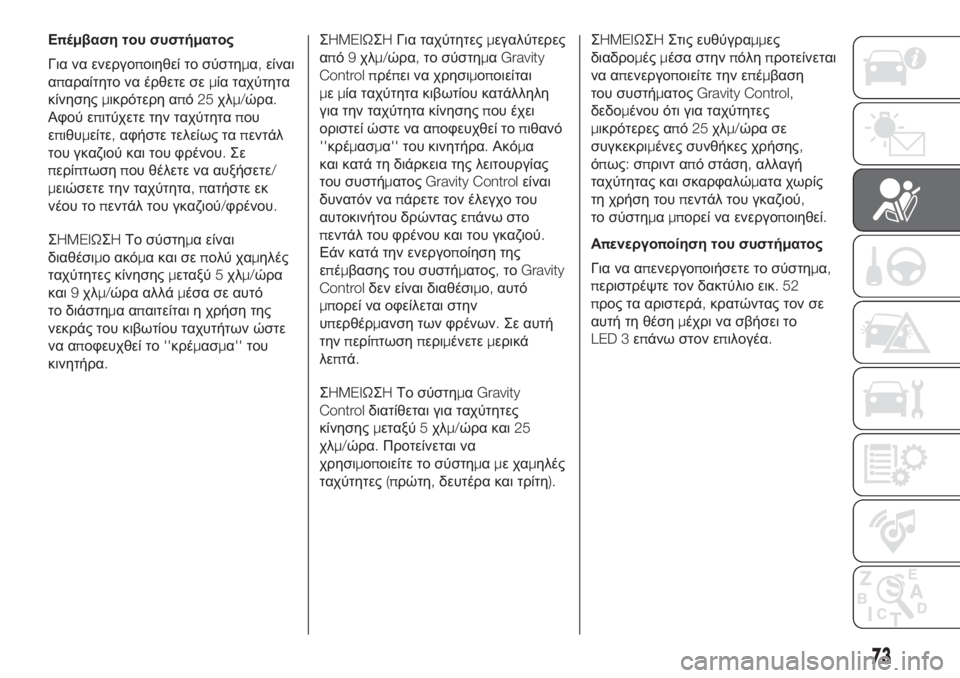 Επέμβαση του συστήματος

Για να ενεργοποιηθεί το σύστημα, είναι απαραίτητο να έρθετε σε μία ταχύτητα κίνησης μικρότερη από 25 χλμ/ώρα. Αφού επιτύχετε την ταχύτητα που επιθυμείτε, αφήστε τελείως τα πεντάλ του γκαζιού και του φρένου. Σε περίπτωση που θέλετε να αυξήσετε/ μειώσετε την ταχύτητα, πατήστε εκ νέου το πεντάλ του γκαζιού/φρένου.

ΣΗΜΕΙΩΣΗ Το σύστημα είναι διαθέσιμο ακόμα και σε πολύ χαμηλές ταχύτητες κίνησης μεταξύ 5 χλμ/ώρα και 9 χλμ/ώρα αλλά μέσα σε αυτό το διάστημα απαιτείται η χρήση της νεκράς του κιβωτίου ταχυτήτων ώστε να αποφευχθεί το ''κρέμασμα'' του κινητήρα.

ΣΗΜΕΙΩΣΗ Για ταχύτητες μεγαλύτερες από 9 χλμ/ώρα, το σύστημα Gravity Control πρέπει να χρησιμοποιείται με μία ταχύτητα κιβωτίου κατάλληλη για την ταχύτητα κίνησης που έχει οριστεί ώστε να αποφευχθεί το πιθανό ''κρέμασμα'' του κινητήρα. Ακόμα και κατά τη διάρκεια της λειτουργίας του συστήματος Gravity Control είναι δυνατόν να πάρετε τον έλεγχο του αυτοκινήτου δρώντας επάνω στο πεντάλ του φρένου και του γκαζιού. Εάν κατά την ενεργοποίηση της επέμβασης του συστήματος, το Gravity Control δεν είναι διαθέσιμο, αυτό μπορεί να οφείλεται στην υπερθέρμανση των φρένων. Σε αυτή την περίπτωση περιμένετε μερικά λεπτά.

ΣΗΜΕΙΩΣΗ Το σύστημα Gravity Control διατίθεται για ταχύτητες κίνησης μεταξύ 5 χλμ/ώρα και 25 χλμ/ώρα. Προτείνεται να χρησιμοποιείτε το σύστημα με χαμηλές ταχύτητες (πρώτη, δευτέρα και τρίτη).

ΣΗΜΕΙΩΣΗ Στις ευθύγραμμες διαδρομές μέσα στην πόλη προτείνεται να απενεργοποιείτε την επέμβαση του συστήματος Gravity Control, δεδομένου ότι για ταχύτητες μικρότερες από 25 χλμ/ώρα σε συγκεκριμένες συνθήκες χρήσης, όπως: σπριντ από στάση, αλλαγή ταχύτητας και σκαρφαλώματα χωρίς τη χρήση του πεντάλ του γκαζιού, το σύστημα μπορεί να ενεργοποιηθεί.

Απενεργοποίηση του συστήματος

Για να απενεργοποιήσετε το σύστημα, περιστρέψτε τον δακτύλιο εικ. 52 προς τα αριστερά, κρατώντας τον σε αυτή τη θέση μέχρι να σβήσει το LED 3 επάνω στον επιλογέα.

73

carmanualsonline.info